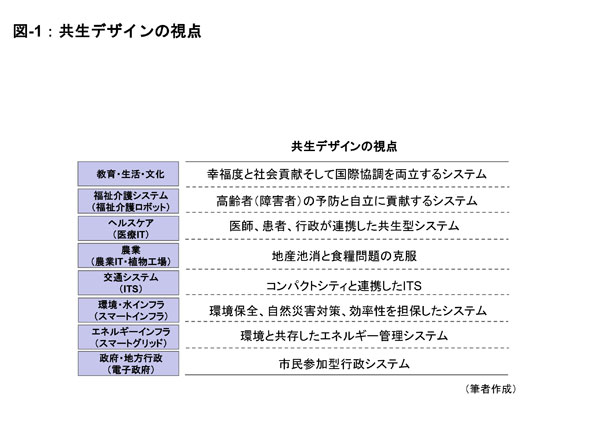 図-1：共生デザインの視点

|  | 共生デザインの視点 |
|---|---|
| 教育・生活・文化 | 幸福度と社会貢献そして国際協調を両立するシステム |
| 福祉介護システム（福祉介護ロボット） | 高齢者（障害者）の予防と自立に貢献するシステム |
| ヘルスケア（医療IT） | 医師、患者、行政が連携した共生型システム |
| 農業（農業IT・植物工場） | 地産池消と食糧問題の克服 |
| 交通システム（ITS） | コンパクトシティと連携したITS |
| 環境・水インフラ（スマートインフラ） | 環境保全、自然災害対策、効率性を担保したシステム |
| エネルギーインフラ（スマートグリッド） | 環境と共存したエネルギー管理システム |
| 政府・地方行政（電子政府） | 市民参加型行政システム |

（筆者作成）